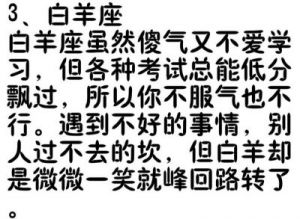 3、白羊座
白羊座虽然傻气又不爱学习，但各种考试总能低分飘过，所以你不服气也不行。遇到不好的事情，别人过不去的坎，但白羊却是微微一笑就峰回路转了。